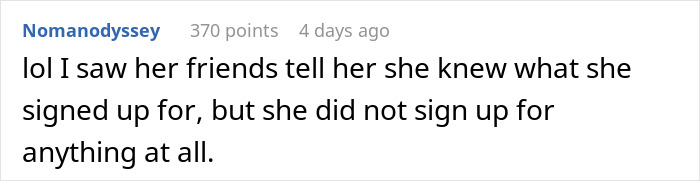 Nomanodyssey 370 points 4 days ago

lol I saw her friends tell her she knew what she signed up for, but she did not sign up for anything at all.